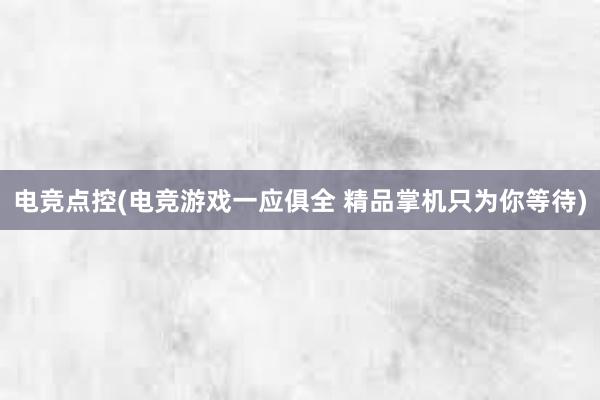 电竞点控(电竞游戏一应俱全 精品掌机只为你等待)